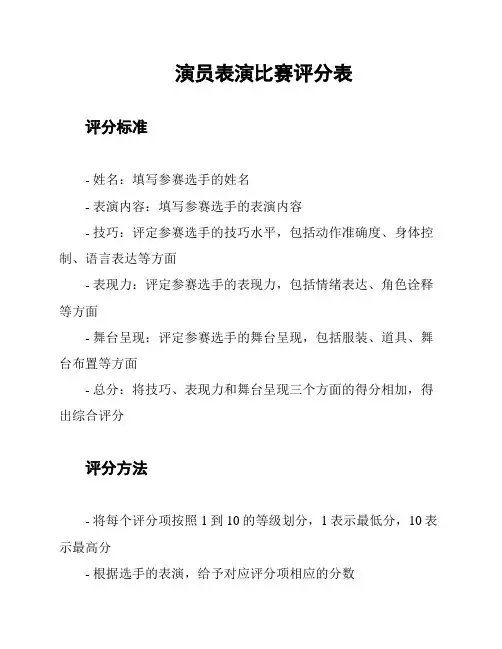 演员表演比赛评分表

评分标准

- 姓名：填写参赛选手的姓名

- 表演内容：填写参赛选手的表演内容

- 技巧：评定参赛选手的技巧水平，包括动作准确度、身体控制、语言表达等方面

- 表现力：评定参赛选手的表现力，包括情绪表达、角色诠释等方面

- 舞台呈现：评定参赛选手的舞台呈现，包括服装、道具、舞台布置等方面

- 总分：将技巧、表现力和舞台呈现三个方面的得分相加，得出综合评分

评分方法

- 将每个评分项按照 1 到 10 的等级划分，1 表示最低分，10 表示最高分

- 根据选手的表演，给予对应评分项相应的分数